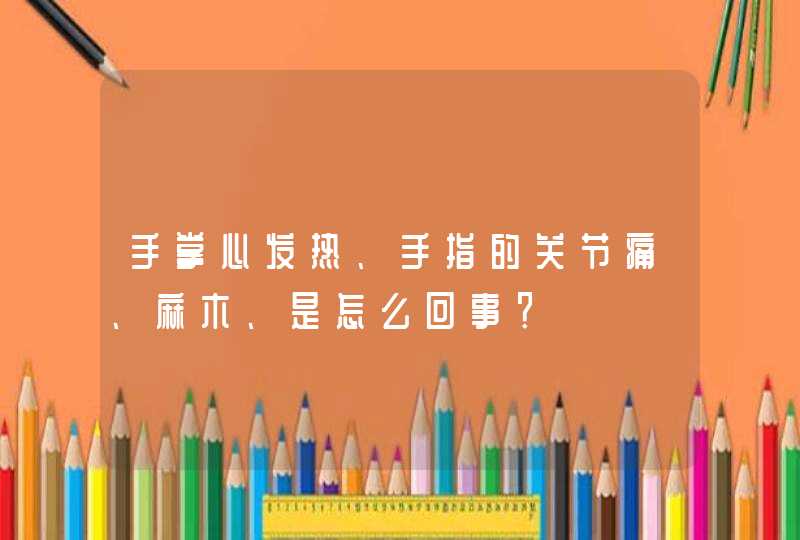 手掌心发热、手指的关节痛、麻木、是怎么回事？